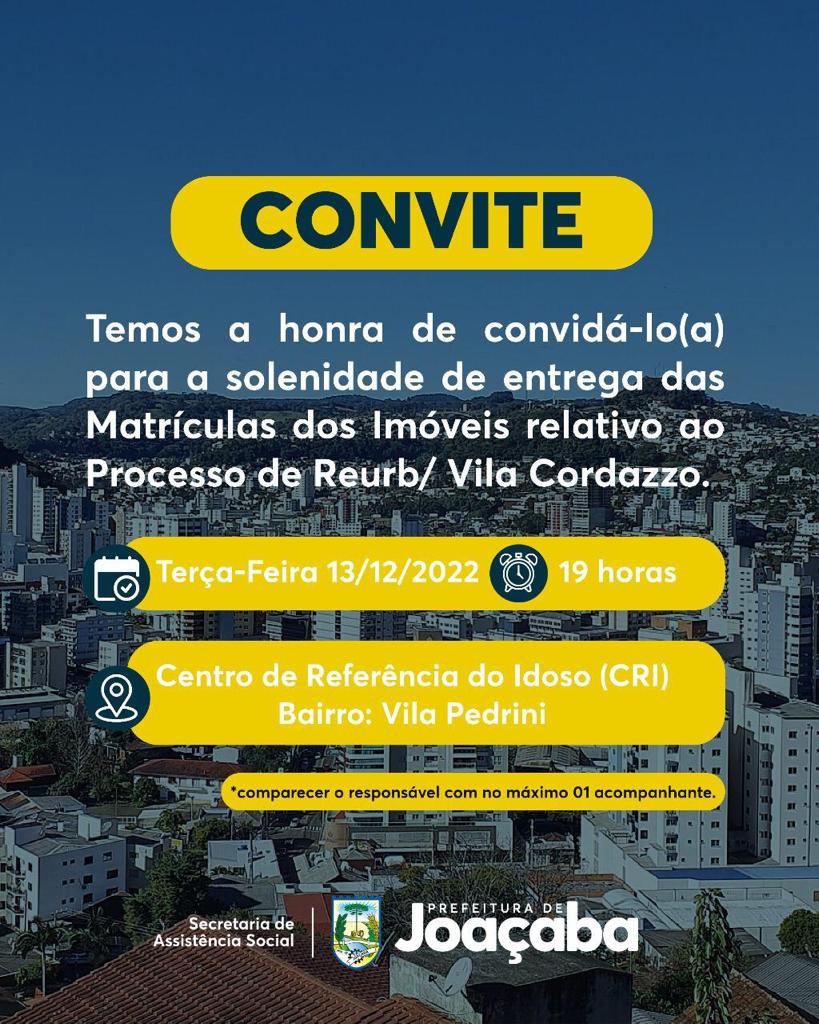 CONVITE

Temos a honra de convidá-lo(a) para a solenidade de entrega das Matrículas dos Imóveis relativo ao Processo de Reurb/ Vila Cordazzo.

Terça-Feira 13/12/2022

19 horas

Centro de Referência do Idoso (CRI)
Bairro: Vila Pedrini

*comparecer o responsável com no máximo 01 acompanhante.

Secretaria de
Assistência Social

PREFEITURA DE
Joaçaba